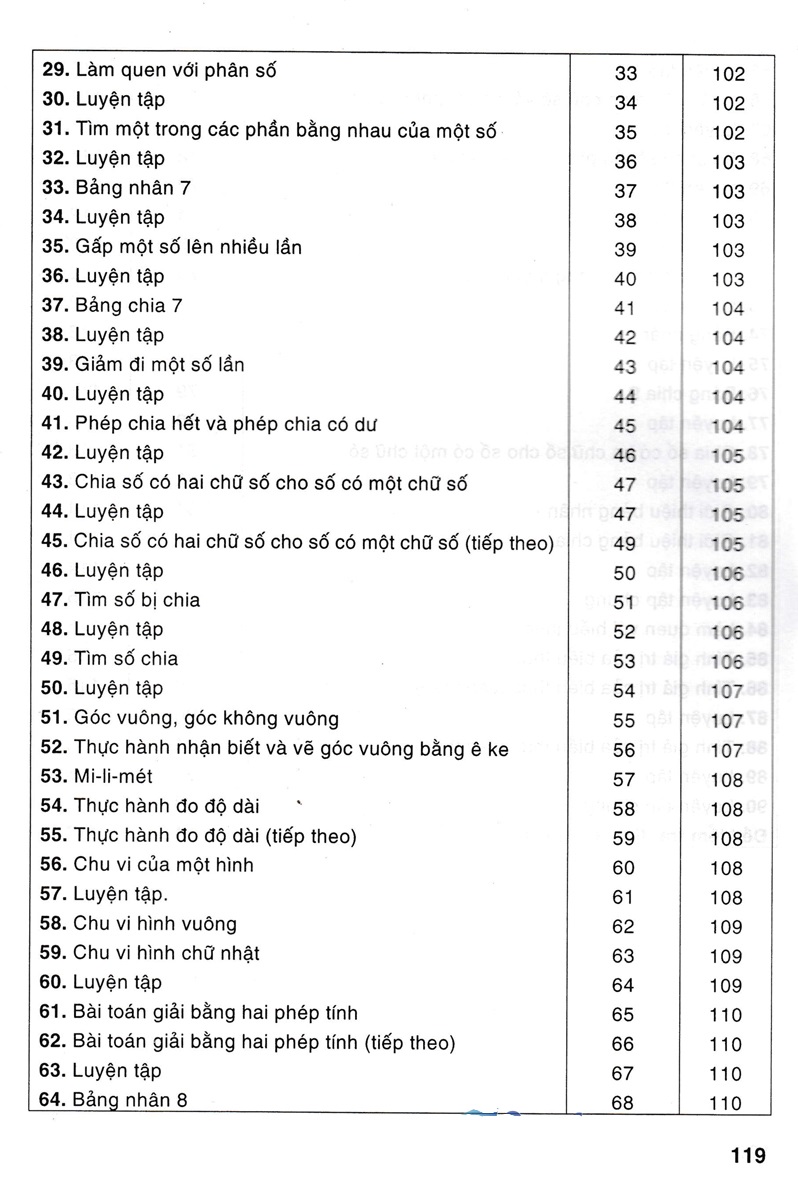 | | | |
|---|---|---|
| **29.** Làm quen với phân số | 33 | 102 |
| **30.** Luyện tập | 34 | 102 |
| **31.** Tìm một trong các phần bằng nhau của một số | 35 | 102 |
| **32.** Luyện tập | 36 | 103 |
| **33.** Bảng nhân 7 | 37 | 103 |
| **34.** Luyện tập | 38 | 103 |
| **35.** Gấp một số lên nhiều lần | 39 | 103 |
| **36.** Luyện tập | 40 | 103 |
| **37.** Bảng chia 7 | 41 | 104 |
| **38.** Luyện tập | 42 | 104 |
| **39.** Giảm đi một số lần | 43 | 104 |
| **40.** Luyện tập | 44 | 104 |
| **41.** Phép chia hết và phép chia có dư | 45 | 104 |
| **42.** Luyện tập | 46 | 105 |
| **43.** Chia số có hai chữ số cho số có một chữ số | 47 | 105 |
| **44.** Luyện tập | 47 | 105 |
| **45.** Chia số có hai chữ số cho số có một chữ số (tiếp theo) | 49 | 105 |
| **46.** Luyện tập | 50 | 106 |
| **47.** Tìm số bị chia | 51 | 106 |
| **48.** Luyện tập | 52 | 106 |
| **49.** Tìm số chia | 53 | 106 |
| **50.** Luyện tập | 54 | 107 |
| **51.** Góc vuông, góc không vuông | 55 | 107 |
| **52.** Thực hành nhận biết và vẽ góc vuông bằng ê ke | 56 | 107 |
| **53.** Mi-li-mét | 57 | 108 |
| **54.** Thực hành đo độ dài | 58 | 108 |
| **55.** Thực hành đo độ dài (tiếp theo) | 59 | 108 |
| **56.** Chu vi của một hình | 60 | 108 |
| **57.** Luyện tập. | 61 | 108 |
| **58.** Chu vi hình vuông | 62 | 109 |
| **59.** Chu vi hình chữ nhật | 63 | 109 |
| **60.** Luyện tập | 64 | 109 |
| **61.** Bài toán giải bằng hai phép tính | 65 | 110 |
| **62.** Bài toán giải bằng hai phép tính (tiếp theo) | 66 | 110 |
| **63.** Luyện tập | 67 | 110 |
| **64.** Bảng nhân 8 | 68 | 110 |

119